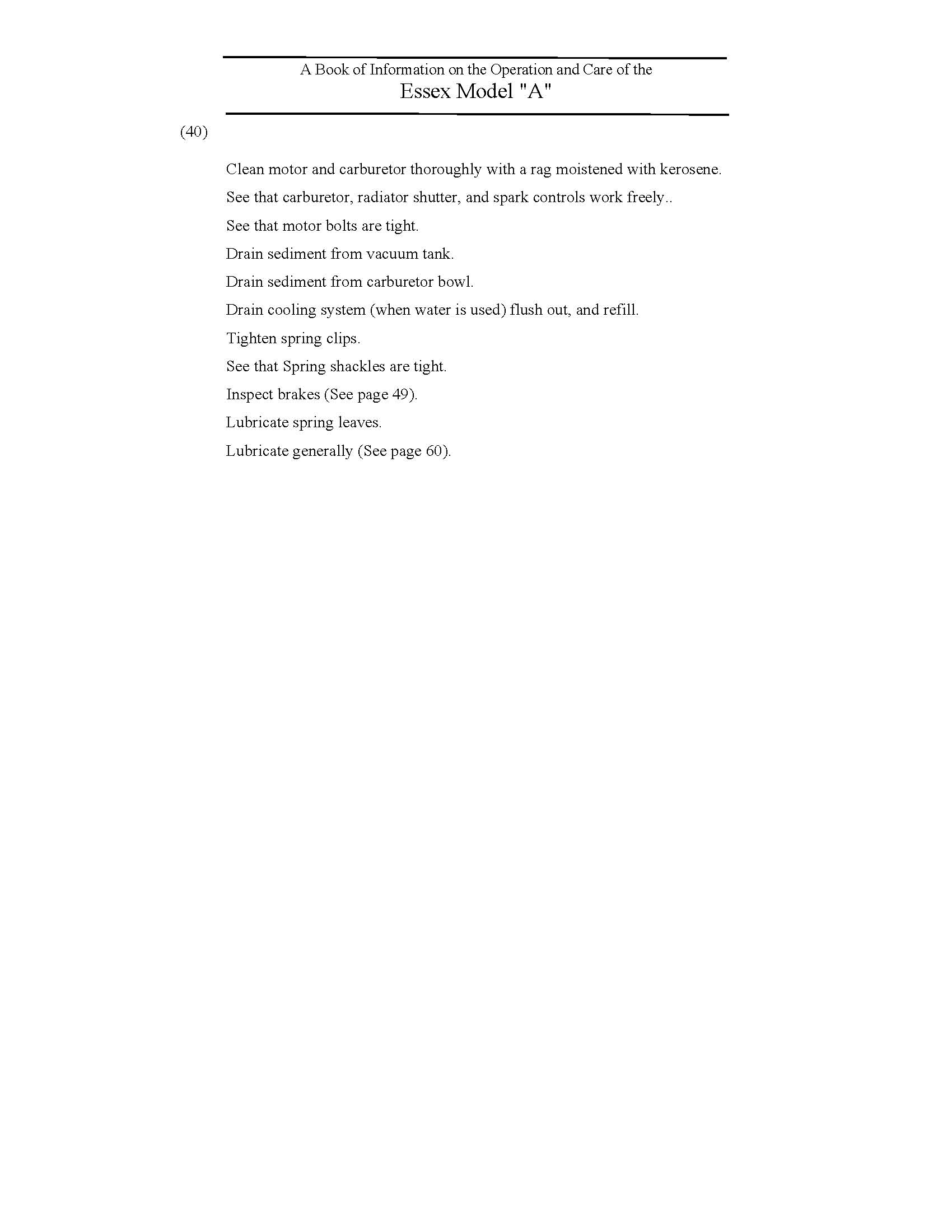 A Book of Information on the Operation and Care of the
Essex Model "A"

(40)

Clean motor and carburetor thoroughly with a rag moistened with kerosene.

See that carburetor, radiator shutter, and spark controls work freely..

See that motor bolts are tight.

Drain sediment from vacuum tank.

Drain sediment from carburetor bowl.

Drain cooling system (when water is used) flush out, and refill.

Tighten spring clips.

See that Spring shackles are tight.

Inspect brakes (See page 49).

Lubricate spring leaves.

Lubricate generally (See page 60).